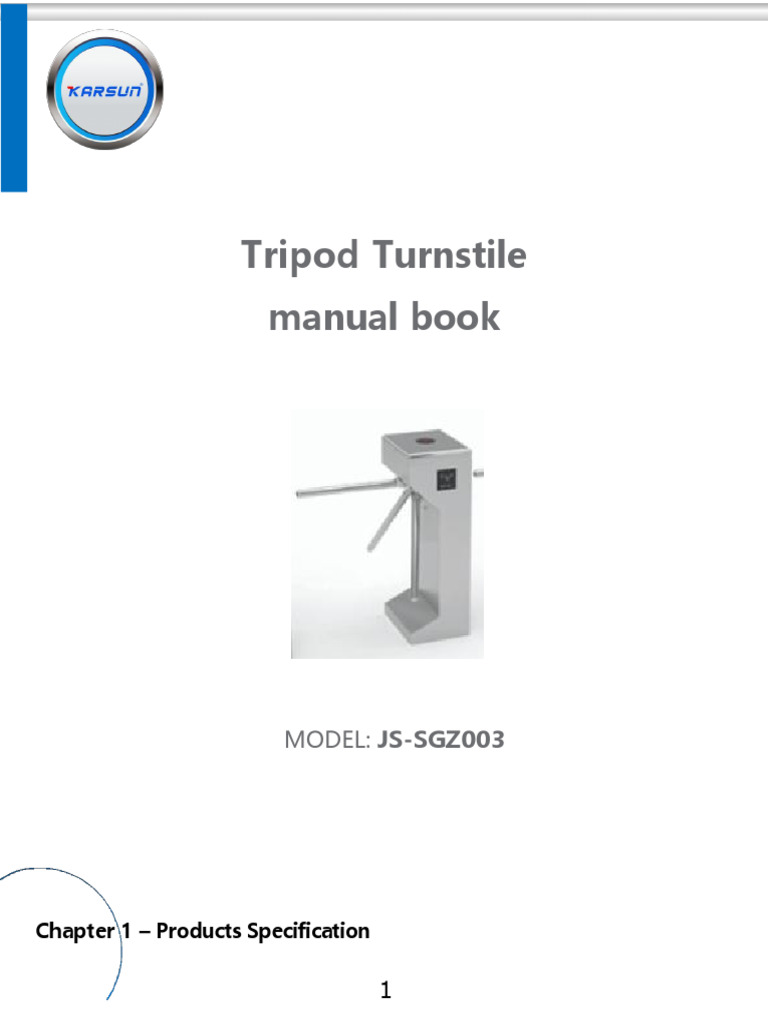 KARSUN

Tripod Turnstile
manual book

MODEL: JS-SGZ003

Chapter 1 – Products Specification

1